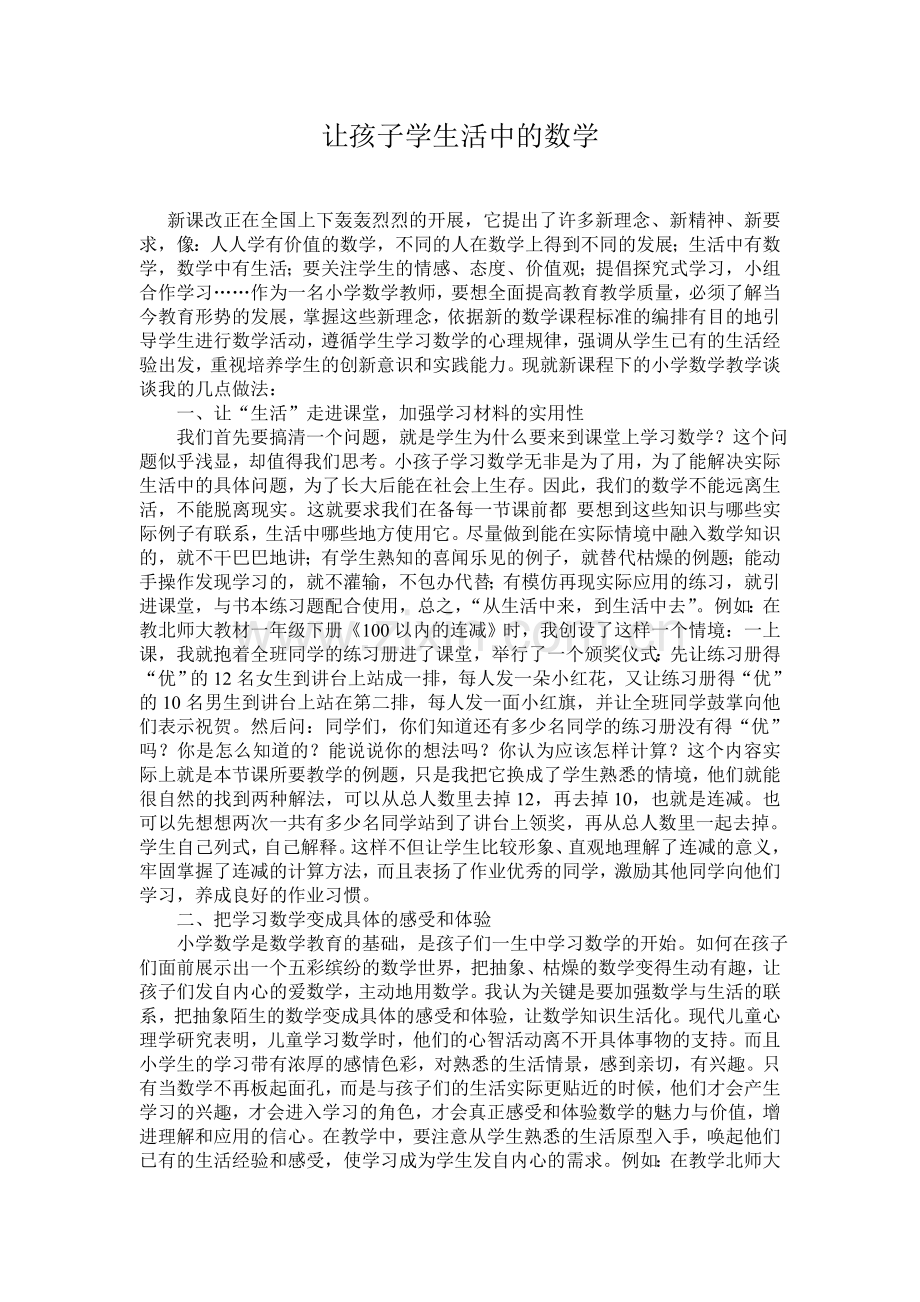 让孩子学生活中的数学

新课改正在全国上下轰轰烈烈的开展，它提出了许多新理念、新精神、新要求，像：人人学有价值的数学，不同的人在数学上得到不同的发展；生活中有数学，数学中有生活；要关注学生的情感、态度、价值观；提倡探究式学习，小组合作学习……作为一名小学数学教师，要想全面提高教育教学质量，必须了解当今教育形势的发展，掌握这些新理念，依据新的数学课程标准的编排有目的地引导学生进行数学活动，遵循学生学习数学的心理规律，强调从学生已有的生活经验出发，重视培养学生的创新意识和实践能力。现就新课程下的小学数学教学谈谈我的几点做法：

一、让“生活”走进课堂，加强学习材料的实用性

我们首先要搞清一个问题，就是学生为什么要来到课堂上学习数学？这个问题似乎浅显，却值得我们思考。小孩子学习数学无非是为了用，为了能解决实际生活中的具体问题，为了长大后能在社会上生存。因此，我们的数学不能远离生活，不能脱离现实。这就要求我们在备每一节课前都 要想到这些知识与哪些实际例子有联系，生活中哪些地方使用它。尽量做到能在实际情境中融入数学知识的，就不干巴巴地讲；有学生熟知的喜闻乐见的例子，就替代枯燥的例题；能动手操作发现学习的，就不灌输，不包办代替；有模仿再现实际应用的练习，就引进课堂，与书本练习题配合使用，总之，“从生活中来，到生活中去”。例如：在教北师大教材一年级下册《100以内的连减》时，我创设了这样一个情境：一上课，我就抱着全班同学的练习册进了课堂，举行了一个颁奖仪式：先让练习册得“优”的12名女生到讲台上站成一排，每人发一朵小红花，又让练习册得“优”的10名男生到讲台上站在第二排，每人发一面小红旗，并让全班同学鼓掌向他们表示祝贺。然后问：同学们，你们知道还有多少名同学的练习册没有得“优”吗？你是怎么知道的？能说说你的想法吗？你认为应该怎样计算？这个内容实际上就是本节课所要教学的例题，只是我把它换成了学生熟悉的情境，他们就能很自然的找到两种解法，可以从总人数里去掉12，再去掉10，也就是连减。也可以先想想两次一共有多少名同学站到了讲台上领奖，再从总人数里一起去掉。学生自己列式，自己解释。这样不但让学生比较形象、直观地理解了连减的意义，牢固掌握了连减的计算方法，而且表扬了作业优秀的同学，激励其他同学向他们学习，养成良好的作业习惯。

二、把学习数学变成具体的感受和体验

小学数学是数学教育的基础，是孩子们一生中学习数学的开始。如何在孩子们面前展示出一个五彩缤纷的数学世界，把抽象、枯燥的数学变得生动有趣，让孩子们发自内心的爱数学，主动地用数学。我认为关键是要加强数学与生活的联系，把抽象陌生的数学变成具体的感受和体验，让数学知识生活化。现代儿童心理学研究表明，儿童学习数学时，他们的心智活动离不开具体事物的支持。而且小学生的学习带有浓厚的感情色彩，对熟悉的生活情景，感到亲切，有兴趣。只有当数学不再板起面孔，而是与孩子们的生活实际更贴近的时候，他们才会产生学习的兴趣，才会进入学习的角色，才会真正感受和体验数学的魅力与价值，增进理解和应用的信心。在教学中，要注意从学生熟悉的生活原型入手，唤起他们已有的生活经验和感受，使学习成为学生发自内心的需求。例如：在教学北师大